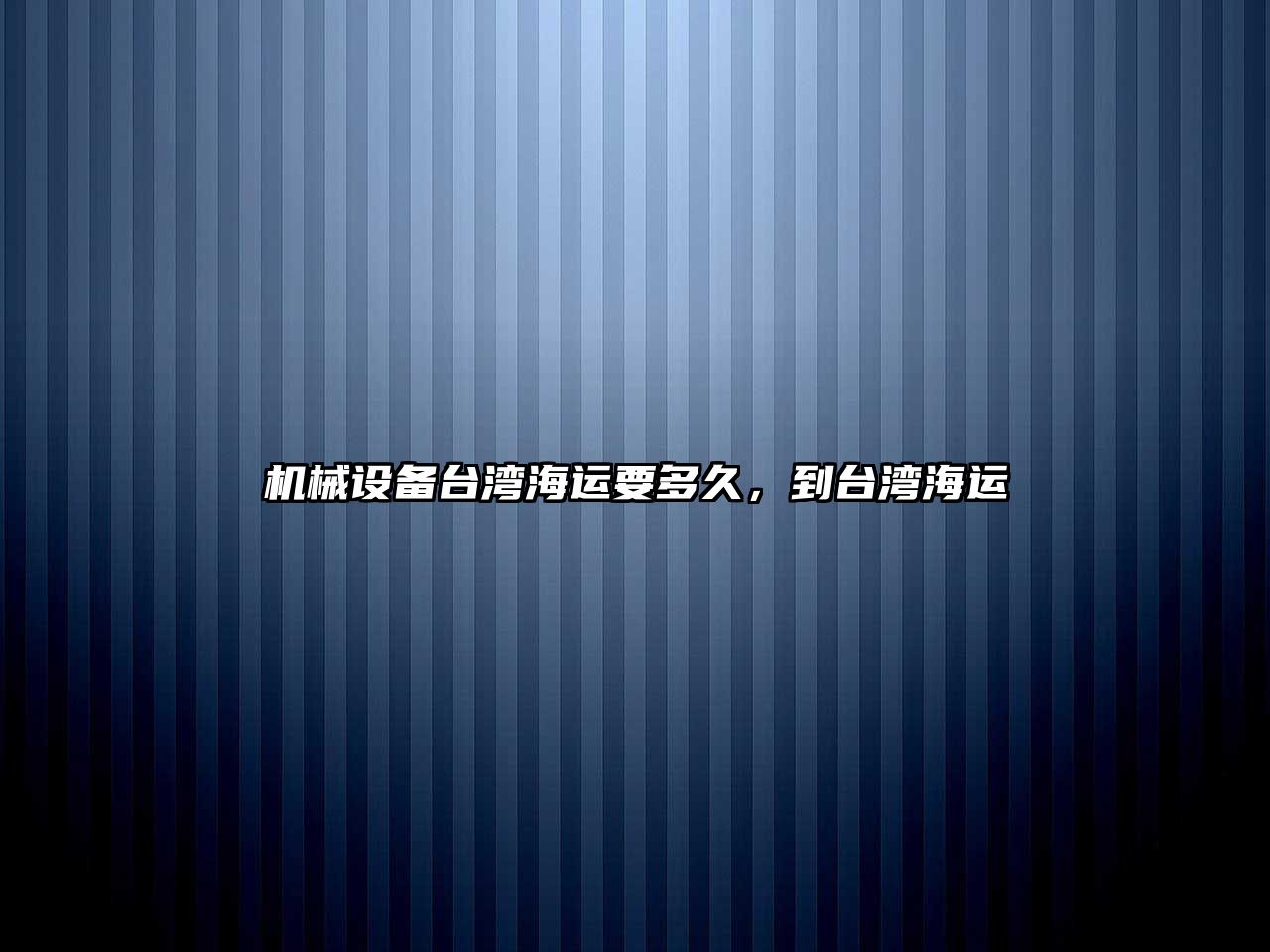 机械设备台湾海运要多久，到台湾海运